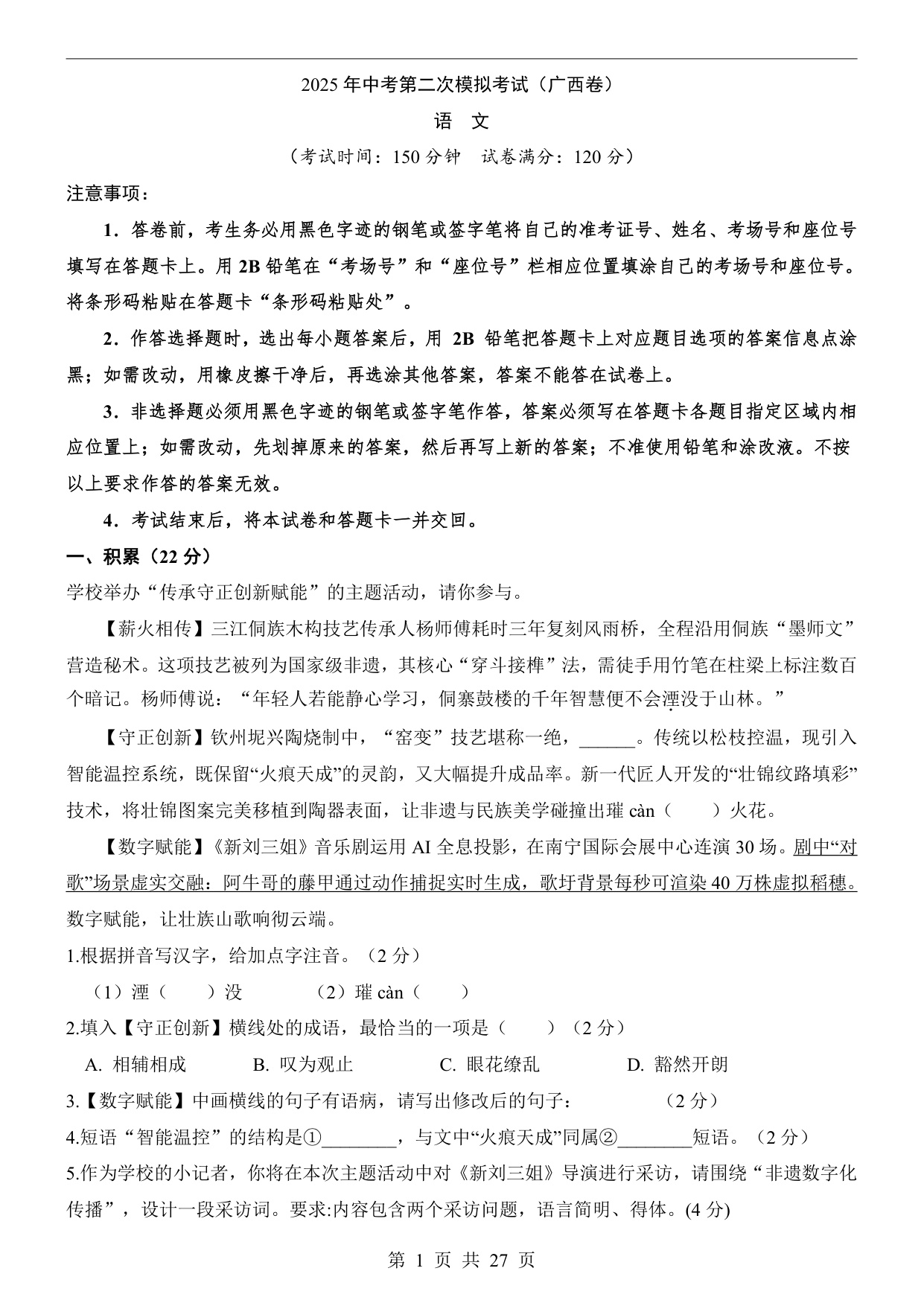 2025 年中考第二次模拟考试（广西卷）

语 文

（考试时间：150 分钟 试卷满分：120 分）

注意事项：

1．答卷前，考生务必用黑色字迹的钢笔或签字笔将自己的准考证号、姓名、考场号和座位号填写在答题卡上。用 2B 铅笔在“考场号”和“座位号”栏相应位置填涂自己的考场号和座位号。将条形码粘贴在答题卡“条形码粘贴处”。

2．作答选择题时，选出每小题答案后，用 2B 铅笔把答题卡上对应题目选项的答案信息点涂黑；如需改动，用橡皮擦干净后，再选涂其他答案，答案不能答在试卷上。

3．非选择题必须用黑色字迹的钢笔或签字笔作答，答案必须写在答题卡各题目指定区域内相应位置上；如需改动，先划掉原来的答案，然后再写上新的答案；不准使用铅笔和涂改液。不按以上要求作答的答案无效。

4．考试结束后，将本试卷和答题卡一并交回。

一、积累（22 分）

学校举办“传承守正创新赋能”的主题活动，请你参与。

【薪火相传】三江侗族木构技艺传承人杨师傅耗时三年复刻风雨桥，全程沿用侗族“墨师文”营造秘术。这项技艺被列为国家级非遗，其核心“穿斗接榫”法，需徒手用竹笔在柱梁上标注数百个暗记。杨师傅说：“年轻人若能静心学习，侗寨鼓楼的千年智慧便不会湮没于山林。”

【守正创新】钦州坭兴陶烧制中，“窑变”技艺堪称一绝，______。传统以松枝控温，现引入智能温控系统，既保留“火痕天成”的灵韵，又大幅提升成品率。新一代匠人开发的“壮锦纹路填彩”技术，将壮锦图案完美移植到陶器表面，让非遗与民族美学碰撞出璀 càn（ ）火花。

【数字赋能】《新刘三姐》音乐剧运用 AI 全息投影，在南宁国际会展中心连演 30 场。剧中“对歌”场景虚实交融：阿牛哥的藤甲通过动作捕捉实时生成，歌圩背景每秒可渲染 40 万株虚拟稻穗。数字赋能，让壮族山歌响彻云端。

1.根据拼音写汉字，给加点字注音。（2 分）

（1）湮（ ）没 （2）璀 càn（ ）

2.填入【守正创新】横线处的成语，最恰当的一项是（ ）（2 分）

A. 相辅相成 B. 叹为观止 C. 眼花缭乱 D. 豁然开朗

3.【数字赋能】中画横线的句子有语病，请写出修改后的句子： （2 分）

4.短语“智能温控”的结构是①________，与文中“火痕天成”同属②________短语。（2 分）

5.作为学校的小记者，你将在本次主题活动中对《新刘三姐》导演进行采访，请围绕“非遗数字化传播”，设计一段采访词。要求:内容包含两个采访问题，语言简明、得体。(4 分)

第 1 页 共 27 页